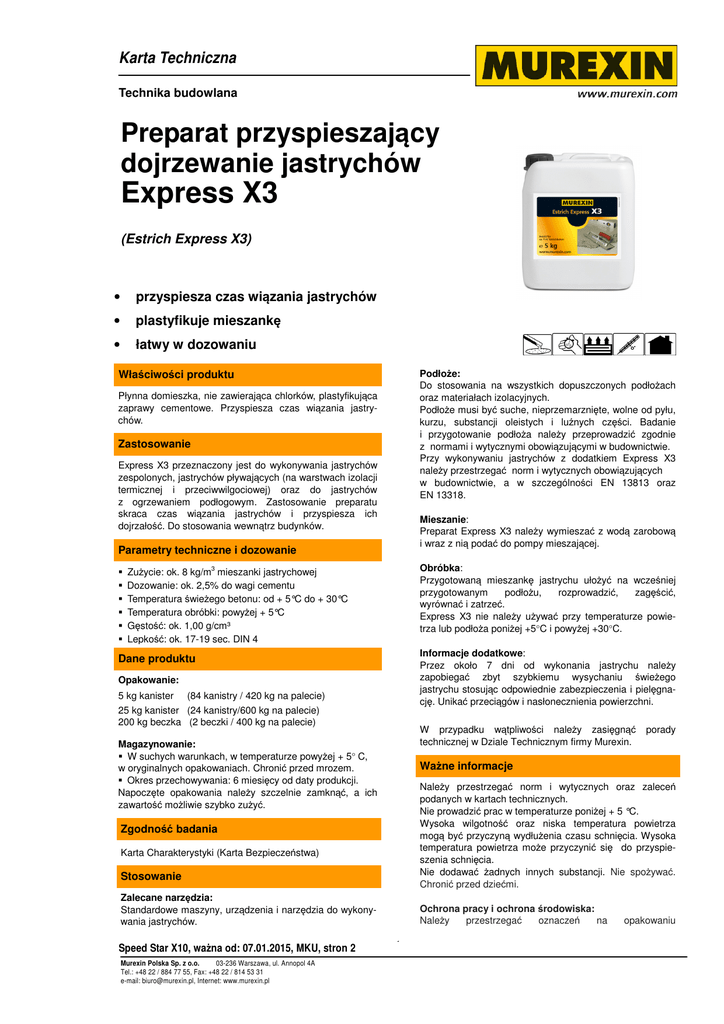 Karta Techniczna

Technika budowlana

MUREXIN
www.murexin.com

Preparat przyspieszający dojrzewanie jastrychów Express X3

(Estrich Express X3)

MUREXIN
Estrich Express X3
5 kg

• przyspiesza czas wiązania jastrychów
• plastyfikuje mieszankę
• łatwy w dozowaniu

Właściwości produktu

Płynna domieszka, nie zawierająca chlorków, plastyfikująca zaprawy cementowe. Przyspiesza czas wiązania jastrychów.

Zastosowanie

Express X3 przeznaczony jest do wykonywania jastrychów zespolonych, jastrychów pływających (na warstwach izolacji termicznej i przeciwwilgociowej) oraz do jastrychów z ogrzewaniem podłogowym. Zastosowanie preparatu skraca czas wiązania jastrychów i przyspiesza ich dojrzałość. Do stosowania wewnątrz budynków.

Parametry techniczne i dozowanie

▪ Zużycie: ok. 8 kg/m$^3$ mieszanki jastrychowej
▪ Dozowanie: ok. 2,5% do wagi cementu
▪ Temperatura świeżego betonu: od + 5°C do + 30°C
▪ Temperatura obróbki: powyżej + 5°C
▪ Gęstość: ok. 1,00 g/cm³
▪ Lepkość: ok. 17-19 sec. DIN 4

Dane produktu

Opakowanie:
5 kg kanister (84 kanistry / 420 kg na palecie)
25 kg kanister (24 kanistry/600 kg na palecie)
200 kg beczka (2 beczki / 400 kg na palecie)

Magazynowanie:
▪ W suchych warunkach, w temperaturze powyżej + 5° C, w oryginalnych opakowaniach. Chronić przed mrozem.
▪ Okres przechowywania: 6 miesięcy od daty produkcji.
Napoczęte opakowania należy szczelnie zamknąć, a ich zawartość możliwie szybko zużyć.

Zgodność badania

Karta Charakterystyki (Karta Bezpieczeństwa)

Stosowanie

Zalecane narzędzia:
Standardowe maszyny, urządzenia i narzędzia do wykonywania jastrychów.

Podłoże:
Do stosowania na wszystkich dopuszczonych podłożach oraz materiałach izolacyjnych.
Podłoże musi być suche, nieprzemarznięte, wolne od pyłu, kurzu, substancji oleistych i luźnych części. Badanie i przygotowanie podłoża należy przeprowadzić zgodnie z normami i wytycznymi obowiązującymi w budownictwie.
Przy wykonywaniu jastrychów z dodatkiem Express X3 należy przestrzegać norm i wytycznych obowiązujących w budownictwie, a w szczególności EN 13813 oraz EN 13318.

Mieszanie:
Preparat Express X3 należy wymieszać z wodą zarobową i wraz z nią podać do pompy mieszającej.

Obróbka:
Przygotowaną mieszankę jastrychu ułożyć na wcześniej przygotowanym podłożu, rozprowadzić, zagęścić, wyrównać i zatrzeć.
Express X3 nie należy używać przy temperaturze powietrza lub podłoża poniżej +5°C i powyżej +30°C.

Informacje dodatkowe:
Przez około 7 dni od wykonania jastrychu należy zapobiegać zbyt szybkiemu wysychaniu świeżego jastrychu stosując odpowiednie zabezpieczenia i pielęgnację. Unikać przeciągów i nasłonecznienia powierzchni.

W przypadku wątpliwości należy zasięgnąć porady technicznej w Dziale Technicznym firmy Murexin.

Ważne informacje

Należy przestrzegać norm i wytycznych oraz zaleceń podanych w kartach technicznych.
Nie prowadzić prac w temperaturze poniżej + 5 °C.
Wysoka wilgotność oraz niska temperatura powietrza mogą być przyczyną wydłużenia czasu schnięcia. Wysoka temperatura powietrza może przyczynić się do przyspieszenia schnięcia.
Nie dodawać żadnych innych substancji. Nie spożywać. Chronić przed dziećmi.

Ochrona pracy i ochrona środowiska:
Należy przestrzegać oznaczeń na opakowaniu

Speed Star X10, ważna od: 07.01.2015, MKU, stron 2

Murexin Polska Sp. z o.o. 03-236 Warszawa, ul. Annopol 4A
Tel.: +48 22 / 884 77 55, Fax: +48 22 / 814 53 31
e-mail: biuro@murexin.pl, Internet: www.murexin.pl